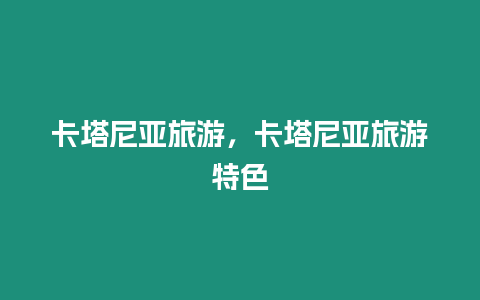 卡塔尼亚旅游，卡塔尼亚旅游特色